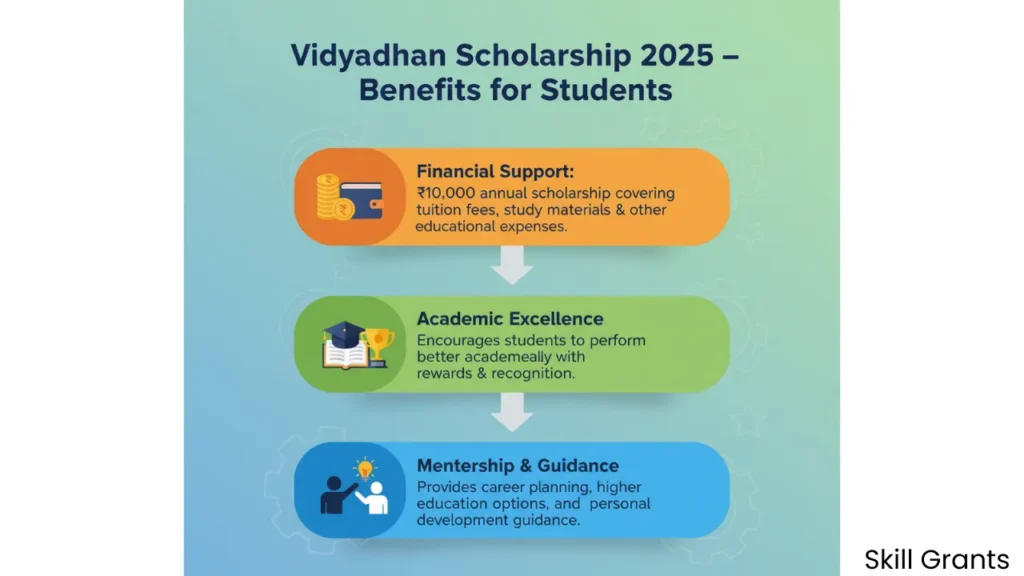 Vidyadhan Scholarship 2025 – Benefits for Students

Financial Support:
₹10,000 annual scholarship covering tuition fees, study materials & other educational expenses.

Academic Excellence
Encourages students to perform better academeally with rewards & recognition.

Mentership & Guidance
Provides career planning, higher education options, and personal development guidance.

Skill Grants